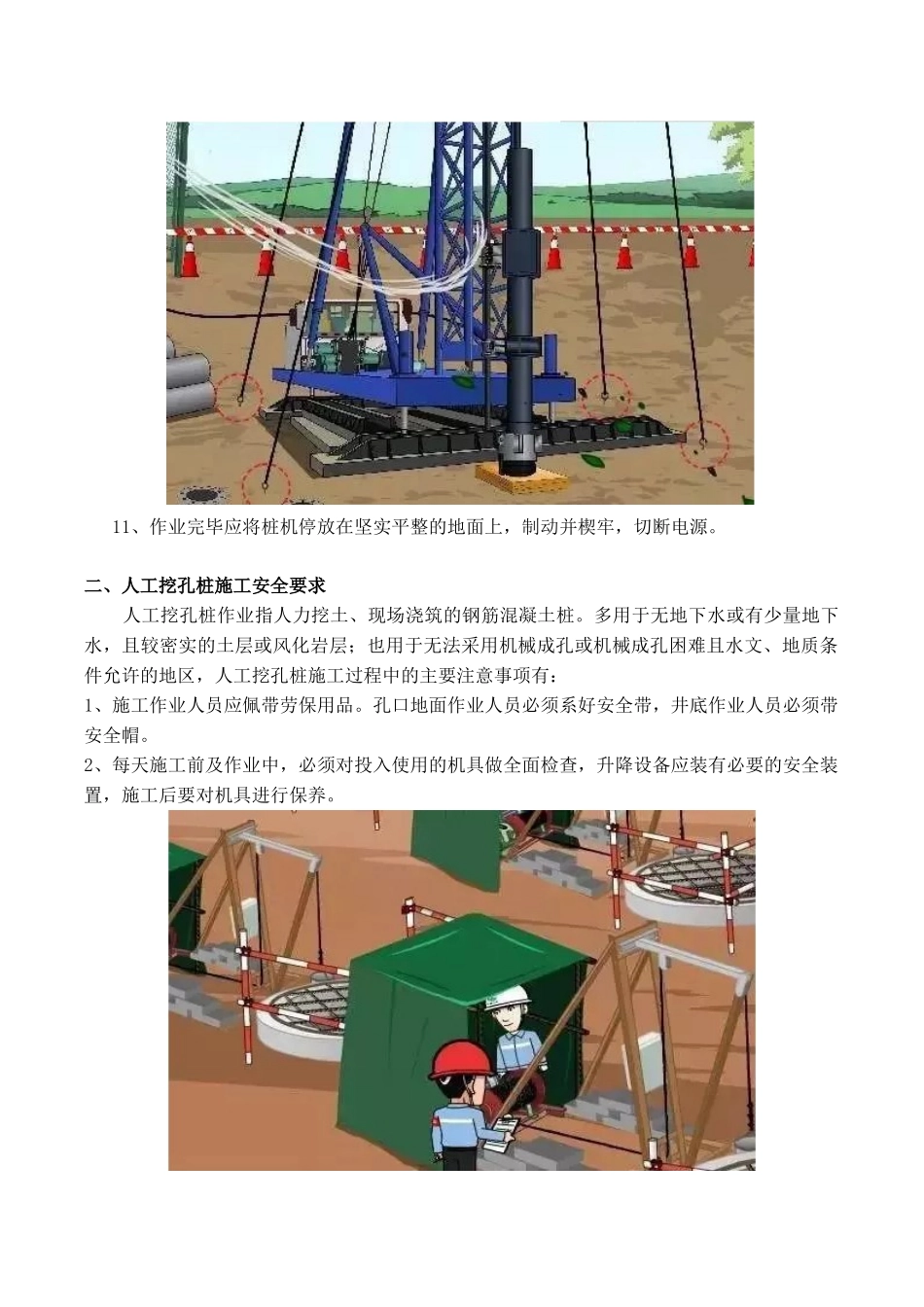 11、作业完毕应将桩机停放在坚实平整的地面上，制动并楔牢，切断电源。

二、人工挖孔桩施工安全要求

人工挖孔桩作业指人力挖土、现场浇筑的钢筋混凝土桩。多用于无地下水或有少量地下水，且较密实的土层或风化岩层；也用于无法采用机械成孔或机械成孔困难且水文、地质条件允许的地区，人工挖孔桩施工过程中的主要注意事项有：

1、施工作业人员应佩带劳保用品。孔口地面作业人员必须系好安全带，井底作业人员必须带安全帽。

2、每天施工前及作业中，必须对投入使用的机具做全面检查，升降设备应装有必要的安全装置，施工后要对机具进行保养。